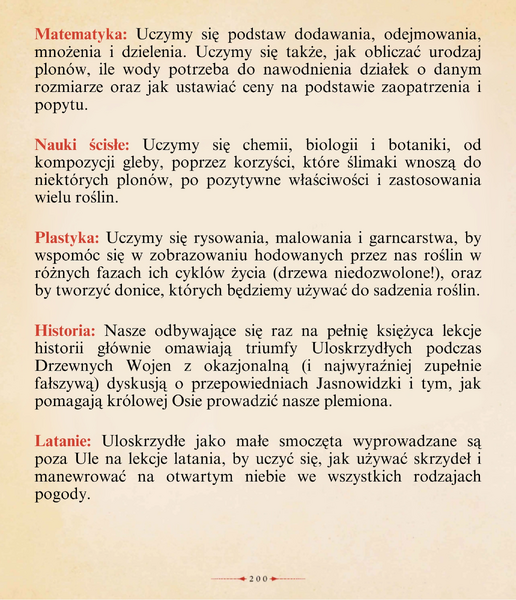 Matematyka: Uczymy się podstaw dodawania, odejmowania, mnożenia i dzielenia. Uczymy się także, jak obliczać urodzaj plonów, ile wody potrzeba do nawodnienia działek o danym rozmiarze oraz jak ustawiać ceny na podstawie zaopatrzenia i popytu.

Nauki ścisłe: Uczymy się chemii, biologii i botaniki, od kompozycji gleby, poprzez korzyści, które ślimaki wnoszą do niektórych plonów, po pozytywne właściwości i zastosowania wielu roślin.

Plastyka: Uczymy się rysowania, malowania i garncarstwa, by wspomóc się w zobrazowaniu hodowanych przez nas roślin w różnych fazach ich cyklów życia (drzewa niedozwolone!), oraz by tworzyć donice, których będziemy używać do sadzenia roślin.

Historia: Nasze odbywające się raz na pełnię księżyca lekcje historii głównie omawiają triumfy Uloskrzydłych podczas Drzewnych Wojen z okazjonalną (i najwyraźniej zupełnie fałszywą) dyskusją o przepowiedniach Jasnowidzki i tym, jak pomagają królowej Osie prowadzić nasze plemiona.

Latanie: Uloskrzydłe jako małe smoczęta wyprowadzane są poza Ule na lekcje latania, by uczyć się, jak używać skrzydeł i manewrować na otwartym niebie we wszystkich rodzajach pogody.

200